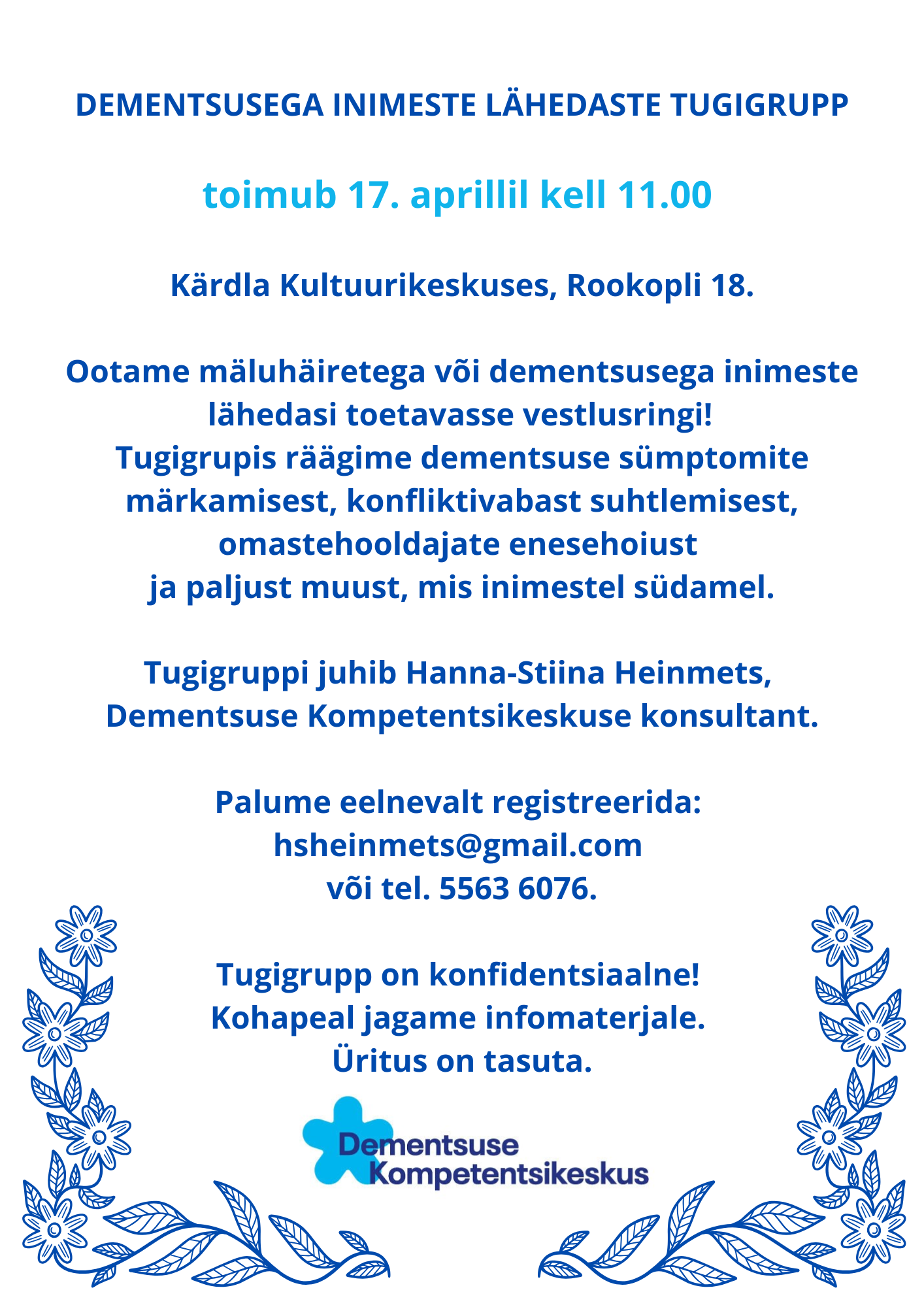 DEMENTSUSEGA INIMESTE LÄHEDASTE TUGIGRUPP

toimub 17. aprillil kell 11.00

Kärdla Kultuurikeskuses, Rookopli 18.

Ootame mäluhäiretega või dementsusega inimeste lähedasi toetavasse vestlusringi!
Tugigrupis räägime dementsuse sümptomite märkamisest, konfliktivabast suhtlemisest, omastehooldajate enesehoiust
ja paljust muust, mis inimestel südamel.

Tugigruppi juhib Hanna-Stiina Heinmets, Dementsuse Kompetentsikeskuse konsultant.

Palume eelnevalt registreerida:
hsheinmets@gmail.com
või tel. 5563 6076.

Tugigrupp on konfidentsiaalne!
Kohapeal jagame infomaterjale.
Üritus on tasuta.

Dementsuse
Kompetentsikeskus